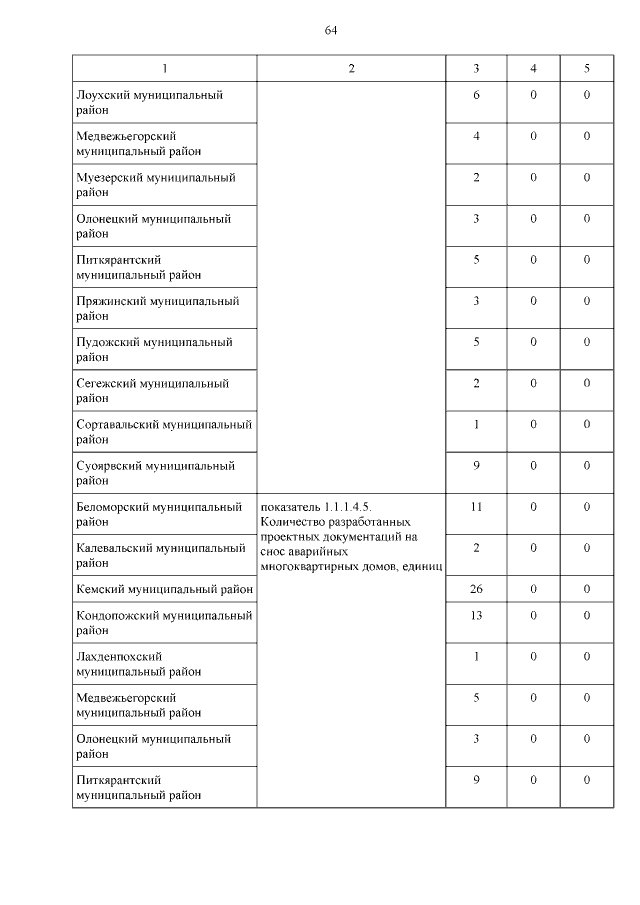 64

| 1 | 2 | 3 | 4 | 5 |
|---|---|---|---|---|
| Лоухский муниципальный район | | 6 | 0 | 0 |
| Медвежьегорский муниципальный район | | 4 | 0 | 0 |
| Муезерский муниципальный район | | 2 | 0 | 0 |
| Олонецкий муниципальный район | | 3 | 0 | 0 |
| Питкярантский муниципальный район | | 5 | 0 | 0 |
| Пряжинский муниципальный район | | 3 | 0 | 0 |
| Пудожский муниципальный район | | 5 | 0 | 0 |
| Сегежский муниципальный район | | 2 | 0 | 0 |
| Сортавальский муниципальный район | | 1 | 0 | 0 |
| Суоярвский муниципальный район | | 9 | 0 | 0 |
| Беломорский муниципальный район | показатель 1.1.1.4.5. Количество разработанных проектных документаций на снос аварийных многоквартирных домов, единиц | 11 | 0 | 0 |
| Калевальский муниципальный район | | 2 | 0 | 0 |
| Кемский муниципальный район | | 26 | 0 | 0 |
| Кондопожский муниципальный район | | 13 | 0 | 0 |
| Лахденпохский муниципальный район | | 1 | 0 | 0 |
| Медвежьегорский муниципальный район | | 5 | 0 | 0 |
| Олонецкий муниципальный район | | 3 | 0 | 0 |
| Питкярантский муниципальный район | | 9 | 0 | 0 |